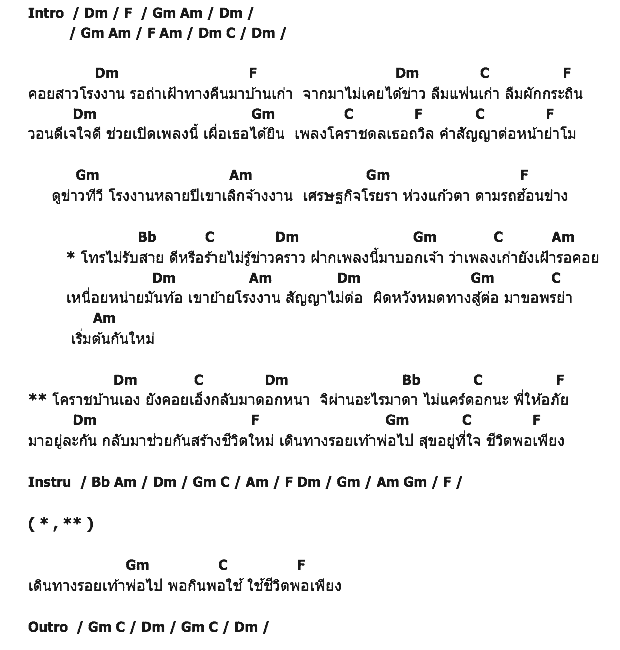 Intro / Dm / F / Gm Am / Dm /
/ Gm Am / F Am / Dm C / Dm /

Dm F Dm C F
คอยสาวโรงงาน รอถ่าเฝ้าทางคืนมาบ้านเก่า จากมาไม่เคยได้ข่าว ลืมแฟนเก่า ลืมผักกระถิน
Dm Gm C F C F
วอนดีเจใจดี ช่วยเปิดเพลงนี้ เผื่อเธอได้ยิน เพลงโคราชดลเธอถวิล คำสัญญาต่อหน้าย่าโม

Gm Am Gm F
ดูข่าวทีวี โรงงานหลายปีเขาเลิกจ้างงาน เศรษฐกิจโรยรา ห่วงแก้วตา ตามรถฮ้อนข่าง

Bb C Dm Gm C Am
* โทรไม่รับสาย ดีหรือร้ายไม่รู้ข่าวคราว ฝากเพลงนี้มาบอกเจ้า ว่าเพลงเก่ายังเฝ้ารอคอย
Dm Am Dm Gm C
เหนื่อยหน่ายมันท้อ เขาย้ายโรงงาน สัญญาไม่ต่อ ผิดหวังหมดทางสู้ต่อ มาขอพรย่า
Am
เริ่มต้นกันใหม่

Dm C Dm Bb C F
** โคราชบ้านเอง ยังคอยเอ็งกลับมาดอกหนา จิผ่านอะไรมาดา ไม่แคร์ดอกนะ พี่ให้อภัย
Dm F Gm C F
มาอยู่ละกัน กลับมาช่วยกันสร้างชีวิตใหม่ เดินทางรอยเท้าพ่อไป สุขอยู่ที่ใจ ชีวิตพอเพียง

Instru / Bb Am / Dm / Gm C / Am / F Dm / Gm / Am Gm / F /

( * , ** )

Gm C F
เดินทางรอยเท้าพ่อไป พอกินพอใช้ ใช้ชีวิตพอเพียง

Outro / Gm C / Dm / Gm C / Dm /